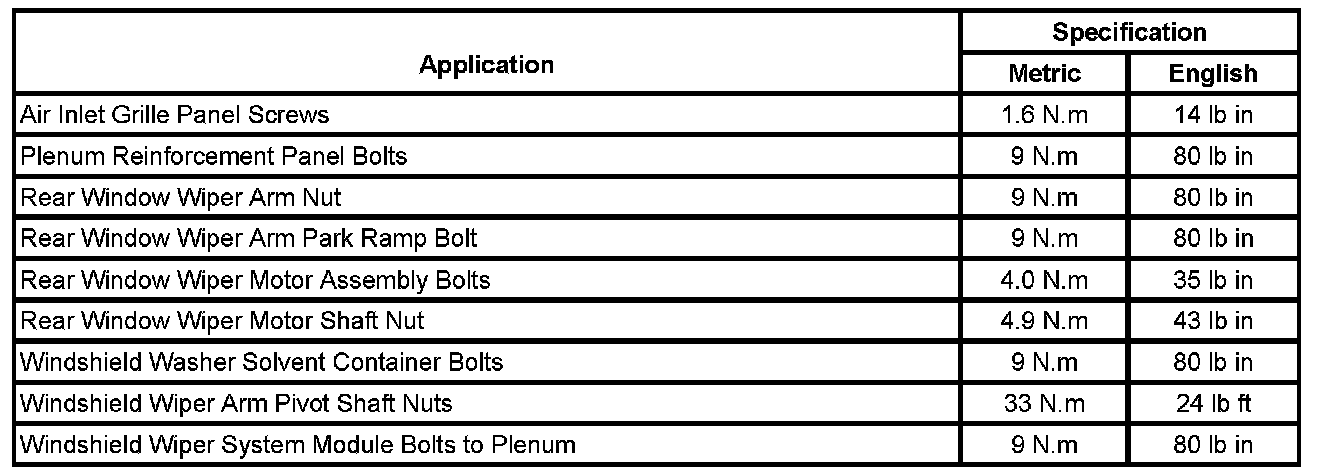 | Application | Specification | |
|---|---|---|
| | Metric | English |
| Air Inlet Grille Panel Screws | 1.6 N.m | 14 lb in |
| Plenum Reinforcement Panel Bolts | 9 N.m | 80 lb in |
| Rear Window Wiper Arm Nut | 9 N.m | 80 lb in |
| Rear Window Wiper Arm Park Ramp Bolt | 9 N.m | 80 lb in |
| Rear Window Wiper Motor Assembly Bolts | 4.0 N.m | 35 lb in |
| Rear Window Wiper Motor Shaft Nut | 4.9 N.m | 43 lb in |
| Windshield Washer Solvent Container Bolts | 9 N.m | 80 lb in |
| Windshield Wiper Arm Pivot Shaft Nuts | 33 N.m | 24 lb ft |
| Windshield Wiper System Module Bolts to Plenum | 9 N.m | 80 lb in |